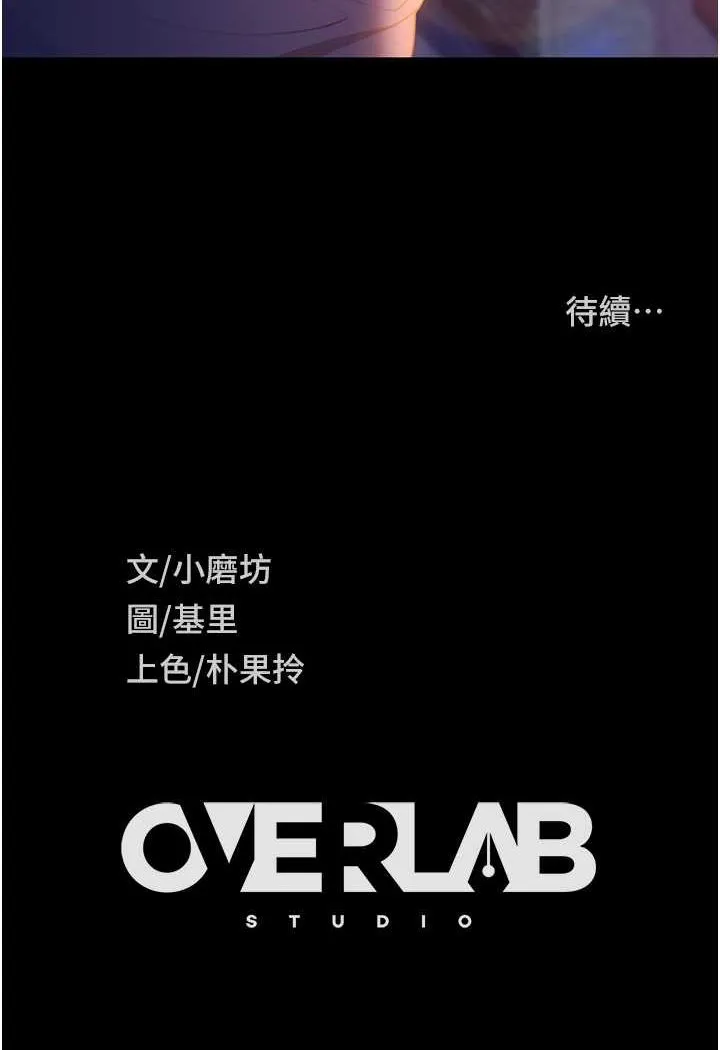 待續…

文/小磨坊
圖/基里
上色/朴果拎

OVERLAB
STUDIO